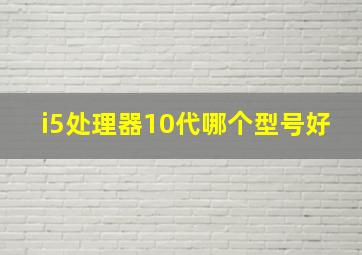 i5处理器10代哪个型号好